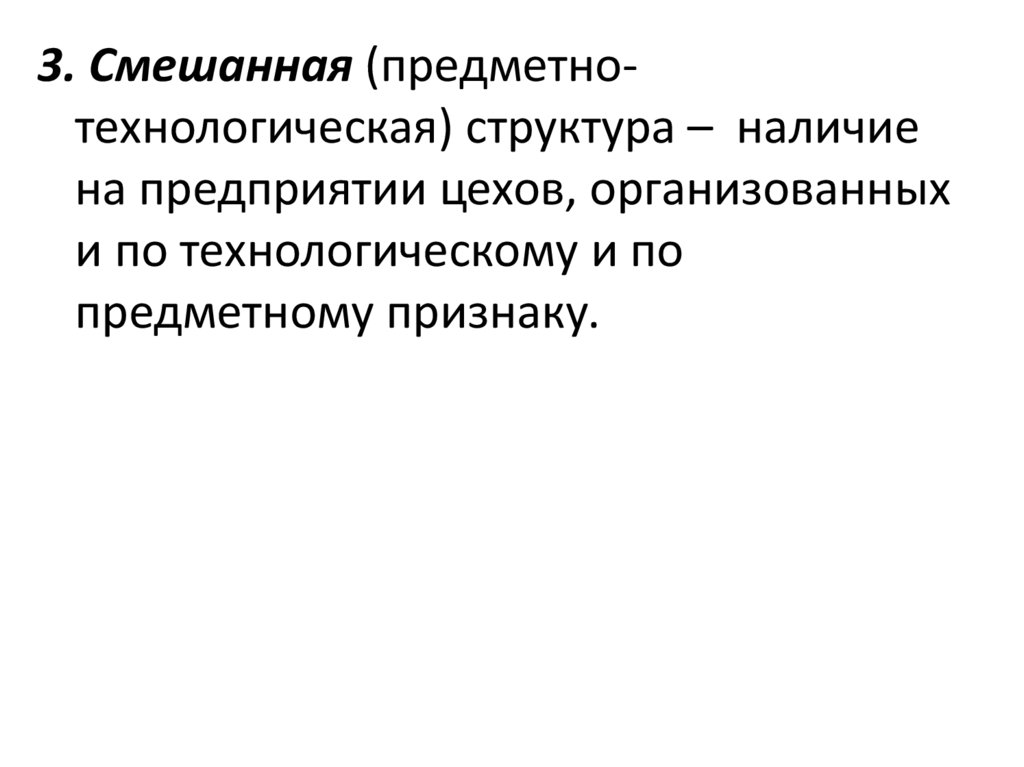 3. Смешанная (предметно-технологическая) структура – наличие на предприятии цехов, организованных и по технологическому и по предметному признаку.